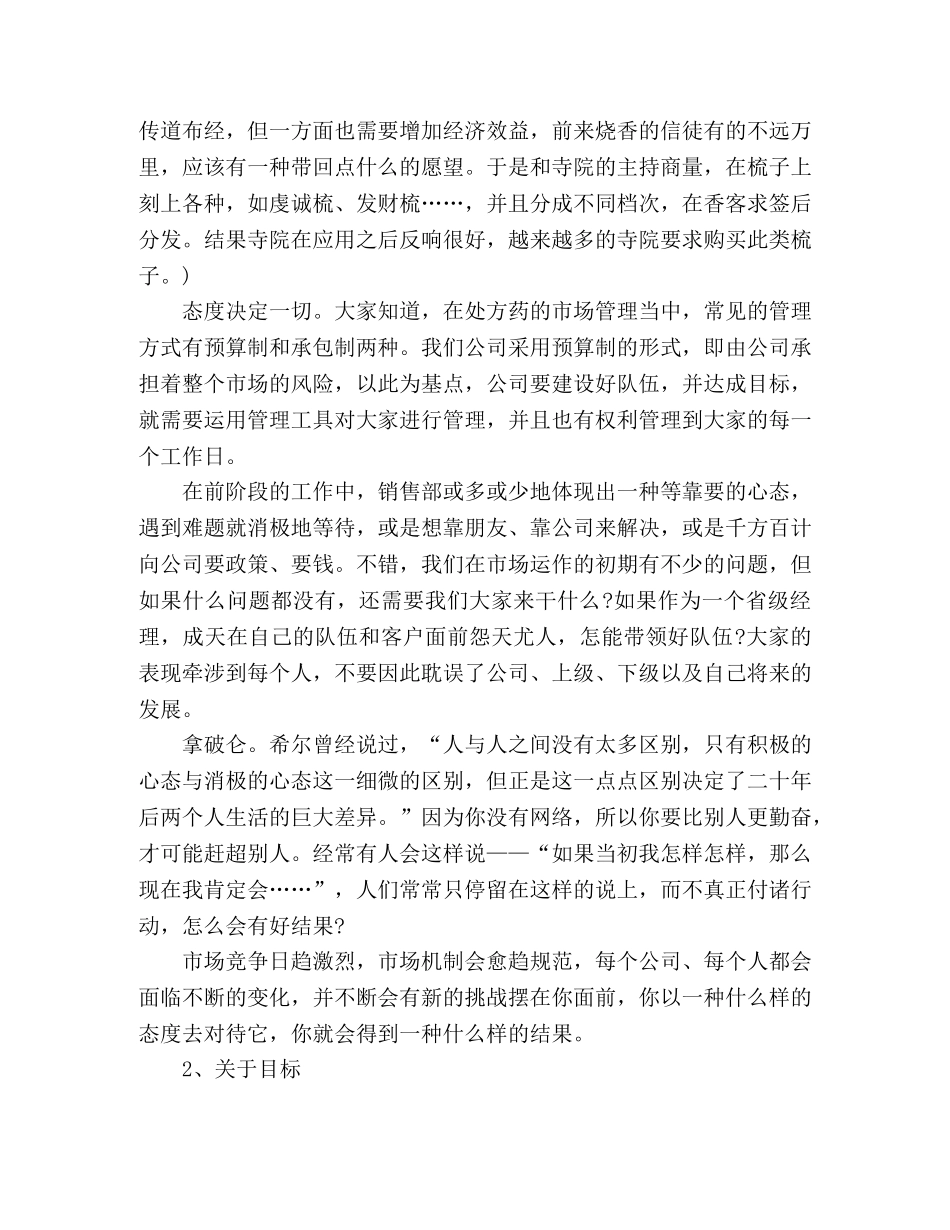 传道布经，但一方面也需要增加经济效益，前来烧香的信徒有的不远万里，应该有一种带回点什么的愿望。于是和寺院的主持商量，在梳子上刻上各种，如虔诚梳、发财梳……，并且分成不同档次，在香客求签后分发。结果寺院在应用之后反响很好，越来越多的寺院要求购买此类梳子。)

态度决定一切。大家知道，在处方药的市场管理当中，常见的管理方式有预算制和承包制两种。我们公司采用预算制的形式，即由公司承担着整个市场的风险，以此为基点，公司要建设好队伍，并达成目标，就需要运用管理工具对大家进行管理，并且也有权利管理到大家的每一个工作日。

在前阶段的工作中，销售部或多或少地体现出一种等靠要的心态，遇到难题就消极地等待，或是想靠朋友、靠公司来解决，或是千方百计向公司要政策、要钱。不错，我们在市场运作的初期有不少的问题，但如果什么问题都没有，还需要我们大家来干什么?如果作为一个省级经理，成天在自己的队伍和客户面前怨天尤人，怎能带领好队伍?大家的表现牵涉到每个人，不要因此耽误了公司、上级、下级以及自己将来的发展。

拿破仑。希尔曾经说过，“人与人之间没有太多区别，只有积极的心态与消极的心态这一细微的区别，但正是这一点点区别决定了二十年后两个人生活的巨大差异。”因为你没有网络，所以你要比别人更勤奋，才可能赶超别人。经常有人会这样说——“如果当初我怎样怎样，那么现在我肯定会……”，人们常常只停留在这样的说上，而不真正付诸行动，怎么会有好结果?

市场竞争日趋激烈，市场机制会愈趋规范，每个公司、每个人都会面临不断的变化，并不断会有新的挑战摆在你面前，你以一种什么样的态度去对待它，你就会得到一种什么样的结果。

2、关于目标